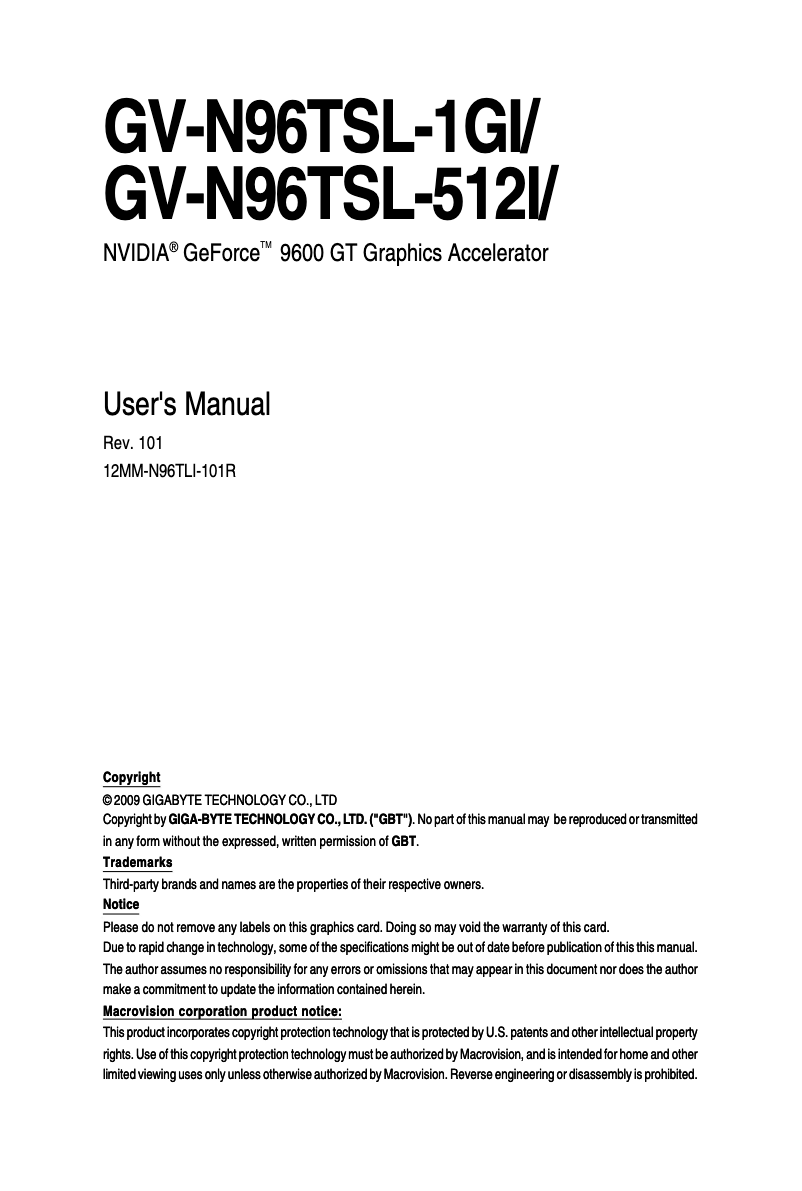 GV-N96TSL-1GI/
GV-N96TSL-512I/

NVIDIA® GeForce™ 9600 GT Graphics Accelerator

User's Manual

Rev. 101
12MM-N96TLI-101R

Copyright
© 2009 GIGABYTE TECHNOLOGY CO., LTD
Copyright by GIGA-BYTE TECHNOLOGY CO., LTD. ("GBT"). No part of this manual may be reproduced or transmitted in any form without the expressed, written permission of GBT.

Trademarks
Third-party brands and names are the properties of their respective owners.

Notice
Please do not remove any labels on this graphics card. Doing so may void the warranty of this card.
Due to rapid change in technology, some of the specifications might be out of date before publication of this this manual.
The author assumes no responsibility for any errors or omissions that may appear in this document nor does the author make a commitment to update the information contained herein.

Macrovision corporation product notice:
This product incorporates copyright protection technology that is protected by U.S. patents and other intellectual property rights. Use of this copyright protection technology must be authorized by Macrovision, and is intended for home and other limited viewing uses only unless otherwise authorized by Macrovision. Reverse engineering or disassembly is prohibited.